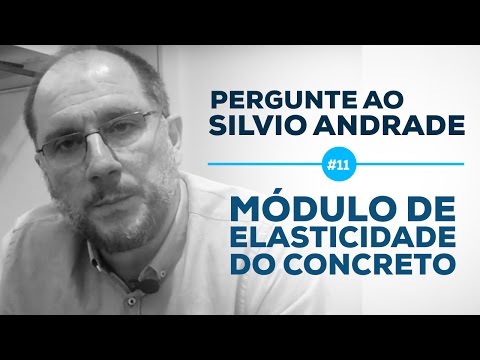 PERGUNTE AO SILVIO ANDRADE

#11

MÓDULO DE ELASTICIDADE DO CONCRETO